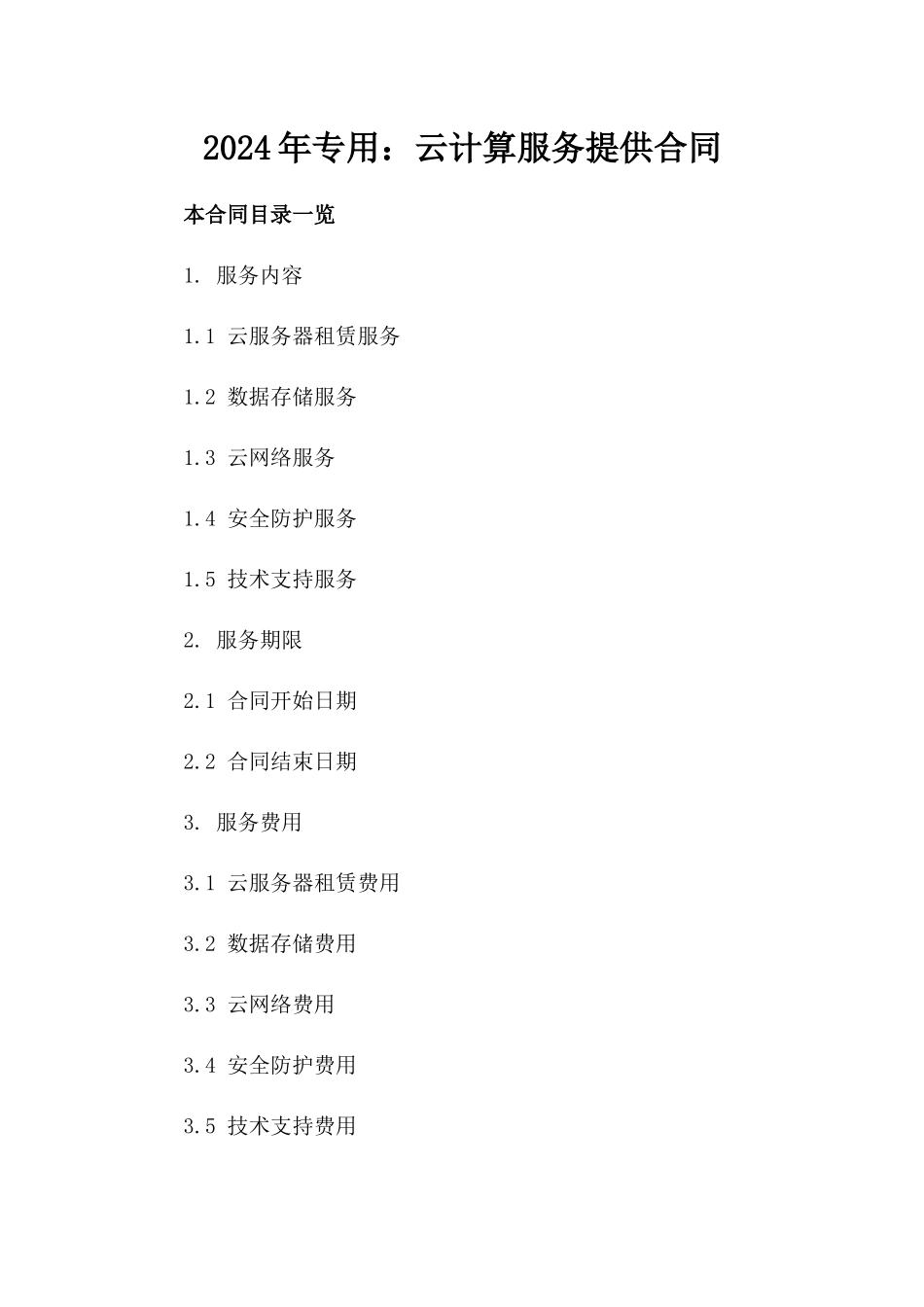 2024年专用：云计算服务提供合同

本合同目录一览

1. 服务内容

1.1 云服务器租赁服务

1.2 数据存储服务

1.3 云网络服务

1.4 安全防护服务

1.5 技术支持服务

2. 服务期限

2.1 合同开始日期

2.2 合同结束日期

3. 服务费用

3.1 云服务器租赁费用

3.2 数据存储费用

3.3 云网络费用

3.4 安全防护费用

3.5 技术支持费用